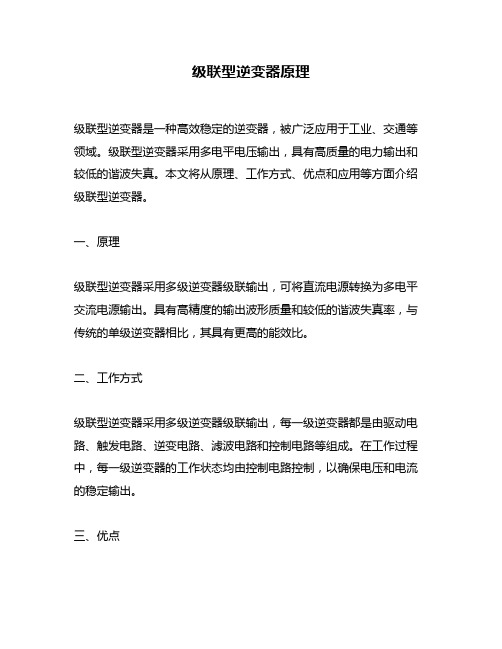 级联型逆变器原理

级联型逆变器是一种高效稳定的逆变器，被广泛应用于工业、交通等领域。级联型逆变器采用多电平电压输出，具有高质量的电力输出和较低的谐波失真。本文将从原理、工作方式、优点和应用等方面介绍级联型逆变器。

一、原理

级联型逆变器采用多级逆变器级联输出，可将直流电源转换为多电平交流电源输出。具有高精度的输出波形质量和较低的谐波失真率，与传统的单级逆变器相比，其具有更高的能效比。

二、工作方式

级联型逆变器采用多级逆变器级联输出，每一级逆变器都是由驱动电路、触发电路、逆变电路、滤波电路和控制电路等组成。在工作过程中，每一级逆变器的工作状态均由控制电路控制，以确保电压和电流的稳定输出。

三、优点